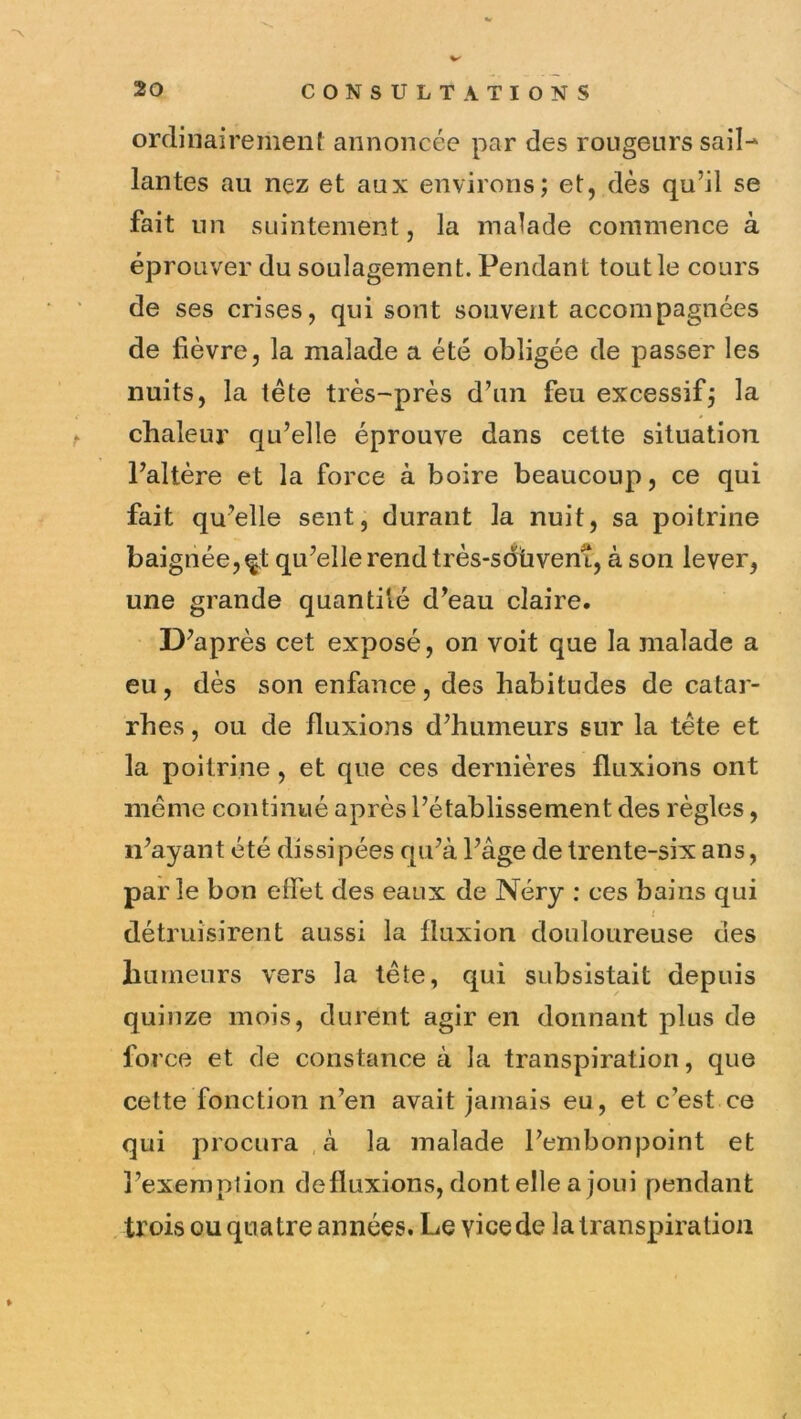 20 CONSULTATIONS

ordinairement annoncée par des rougeurs saillantes au nez et aux environs; et, dès qu'il se fait un suintement, la malade commence à éprouver du soulagement. Pendant tout le cours de ses crises, qui sont souvent accompagnées de fièvre, la malade a été obligée de passer les nuits, la tête très-près d'un feu excessif; la chaleur qu'elle éprouve dans cette situation l'altère et la force à boire beaucoup, ce qui fait qu'elle sent, durant la nuit, sa poitrine baignée, et qu'elle rend très-souvent, à son lever, une grande quantité d'eau claire.

D'après cet exposé, on voit que la malade a eu, dès son enfance, des habitudes de catarrhes, ou de fluxions d'humeurs sur la tête et la poitrine, et que ces dernières fluxions ont même continué après l'établissement des règles, n'ayant été dissipées qu'à l'âge de trente-six ans, par le bon effet des eaux de Néry : ces bains qui détruisirent aussi la fluxion douloureuse des humeurs vers la tête, qui subsistait depuis quinze mois, durent agir en donnant plus de force et de constance à la transpiration, que cette fonction n'en avait jamais eu, et c'est ce qui procura à la malade l'embonpoint et l'exemption de fluxions, dont elle a joui pendant trois ou quatre années. Le vice de la transpiration